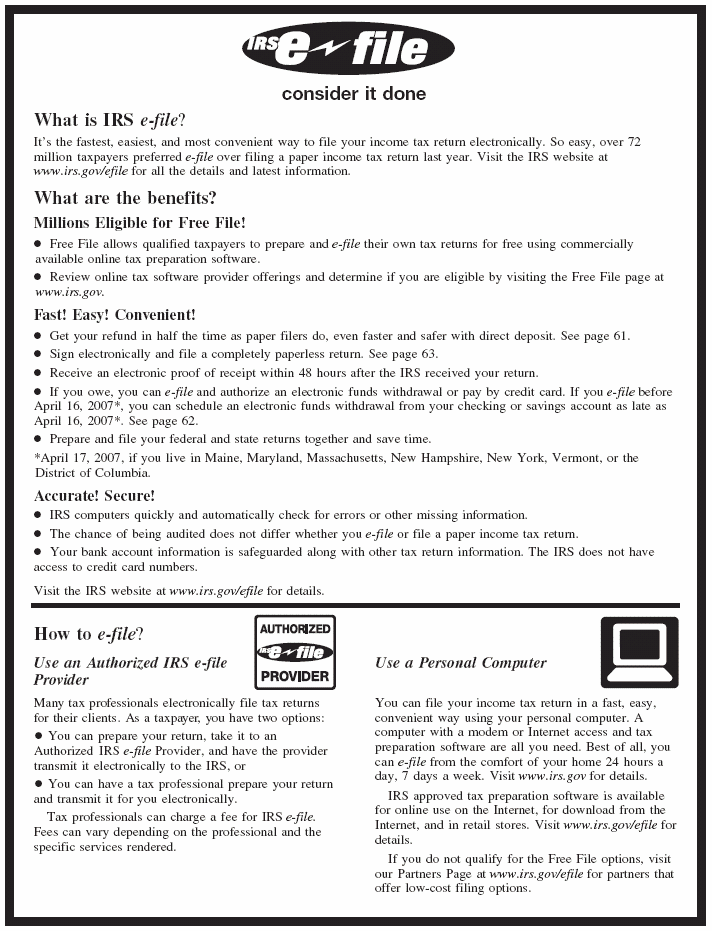 IRS e-file

consider it done

What is IRS e-file?

It's the fastest, easiest, and most convenient way to file your income tax return electronically. So easy, over 72 million taxpayers preferred e-file over filing a paper income tax return last year. Visit the IRS website at www.irs.gov/efile for all the details and latest information.

What are the benefits?

Millions Eligible for Free File!

● Free File allows qualified taxpayers to prepare and e-file their own tax returns for free using commercially available online tax preparation software.

● Review online tax software provider offerings and determine if you are eligible by visiting the Free File page at www.irs.gov.

Fast! Easy! Convenient!

● Get your refund in half the time as paper filers do, even faster and safer with direct deposit. See page 61.

● Sign electronically and file a completely paperless return. See page 63.

● Receive an electronic proof of receipt within 48 hours after the IRS received your return.

● If you owe, you can e-file and authorize an electronic funds withdrawal or pay by credit card. If you e-file before April 16, 2007*, you can schedule an electronic funds withdrawal from your checking or savings account as late as April 16, 2007*. See page 62.

● Prepare and file your federal and state returns together and save time.

*April 17, 2007, if you live in Maine, Maryland, Massachusetts, New Hampshire, New York, Vermont, or the District of Columbia.

Accurate! Secure!

● IRS computers quickly and automatically check for errors or other missing information.

● The chance of being audited does not differ whether you e-file or file a paper income tax return.

● Your bank account information is safeguarded along with other tax return information. The IRS does not have access to credit card numbers.

Visit the IRS website at www.irs.gov/efile for details.

How to e-file?

AUTHORIZED IRS e-file PROVIDER

Use an Authorized IRS e-file Provider

Many tax professionals electronically file tax returns for their clients. As a taxpayer, you have two options:

● You can prepare your return, take it to an Authorized IRS e-file Provider, and have the provider transmit it electronically to the IRS, or

● You can have a tax professional prepare your return and transmit it for you electronically.

Tax professionals can charge a fee for IRS e-file. Fees can vary depending on the professional and the specific services rendered.

Use a Personal Computer

You can file your income tax return in a fast, easy, convenient way using your personal computer. A computer with a modem or Internet access and tax preparation software are all you need. Best of all, you can e-file from the comfort of your home 24 hours a day, 7 days a week. Visit www.irs.gov for details.

IRS approved tax preparation software is available for online use on the Internet, for download from the Internet, and in retail stores. Visit www.irs.gov/efile for details.

If you do not qualify for the Free File options, visit our Partners Page at www.irs.gov/efile for partners that offer low-cost filing options.